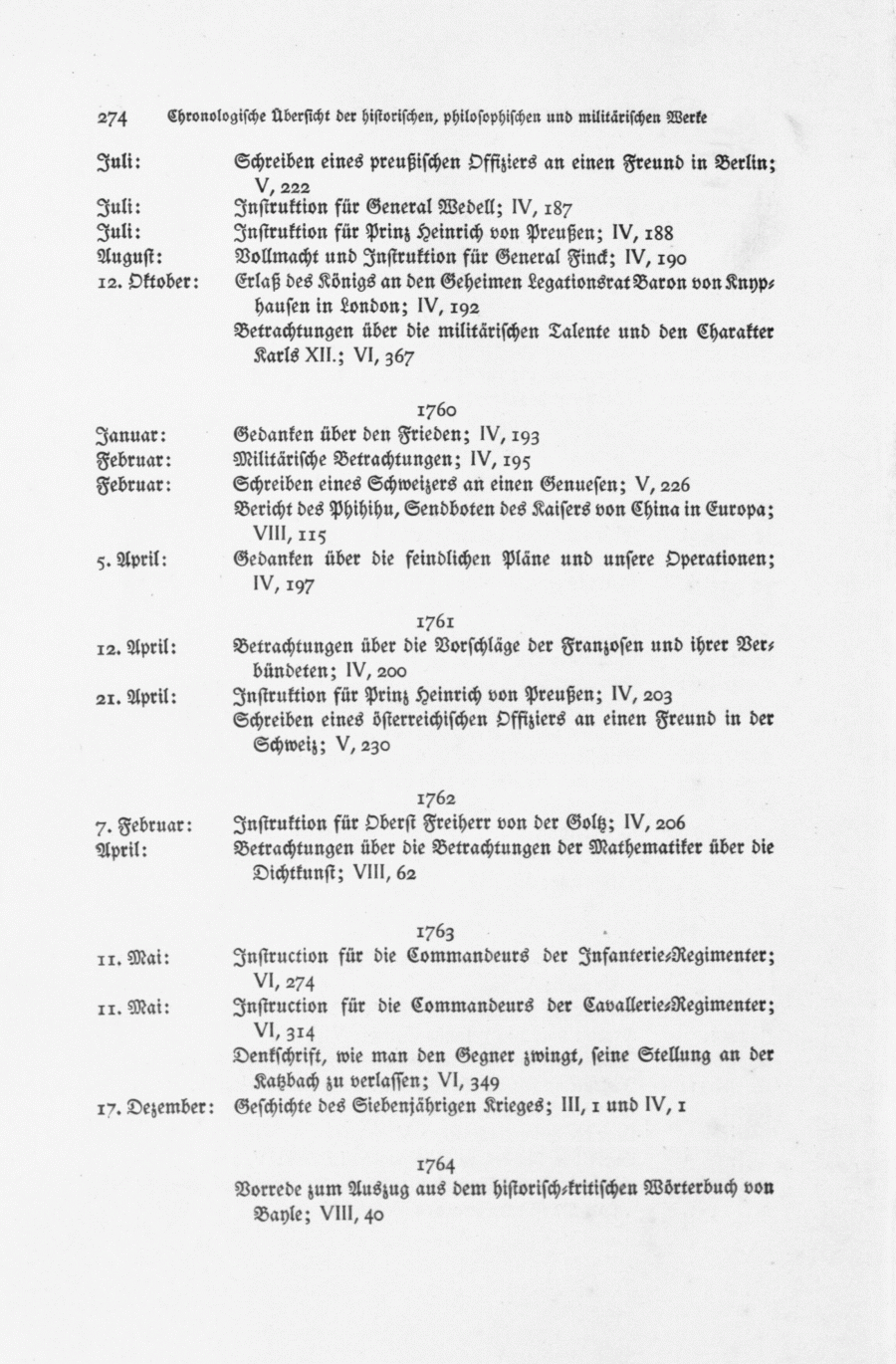 274 Chronologische Übersicht der historischen, philosophischen und militärischen Werke

Juli: Schreiben eines preußischen Offiziers an einen Freund in Berlin; V, 222
Juli: Instruktion für General Wedell; IV, 187
Juli: Instruktion für Prinz Heinrich von Preußen; IV, 188
August: Vollmacht und Instruktion für General Finck; IV, 190
12. Oktober: Erlaß des Königs an den Geheimen Legationsrat Baron von Knyphausen in London; IV, 192
Betrachtungen über die militärischen Talente und den Charakter Karls XII.; VI, 367

1760

Januar: Gedanken über den Frieden; IV, 193
Februar: Militärische Betrachtungen; IV, 195
Februar: Schreiben eines Schweizers an einen Genuesen; V, 226
Bericht des Phihihu, Sendboten des Kaisers von China in Europa; VIII, 115
5. April: Gedanken über die feindlichen Pläne und unsere Operationen; IV, 197

1761

12. April: Betrachtungen über die Vorschläge der Franzosen und ihrer Verbündeten; IV, 200
21. April: Instruktion für Prinz Heinrich von Preußen; IV, 203
Schreiben eines österreichischen Offiziers an einen Freund in der Schweiz; V, 230

1762

7. Februar: Instruktion für Oberst Freiherr von der Goltz; IV, 206
April: Betrachtungen über die Betrachtungen der Mathematiker über die Dichtkunst; VIII, 62

1763

11. Mai: Instruction für die Commandeurs der Infanterie-Regimenter; VI, 274
11. Mai: Instruction für die Commandeurs der Cavallerie-Regimenter; VI, 314
Denkschrift, wie man den Gegner zwingt, seine Stellung an der Katzbach zu verlassen; VI, 349
17. Dezember: Geschichte des Siebenjährigen Krieges; III, 1 und IV, 1

1764

Vorrede zum Auszug aus dem historisch-kritischen Wörterbuch von Bayle; VIII, 40